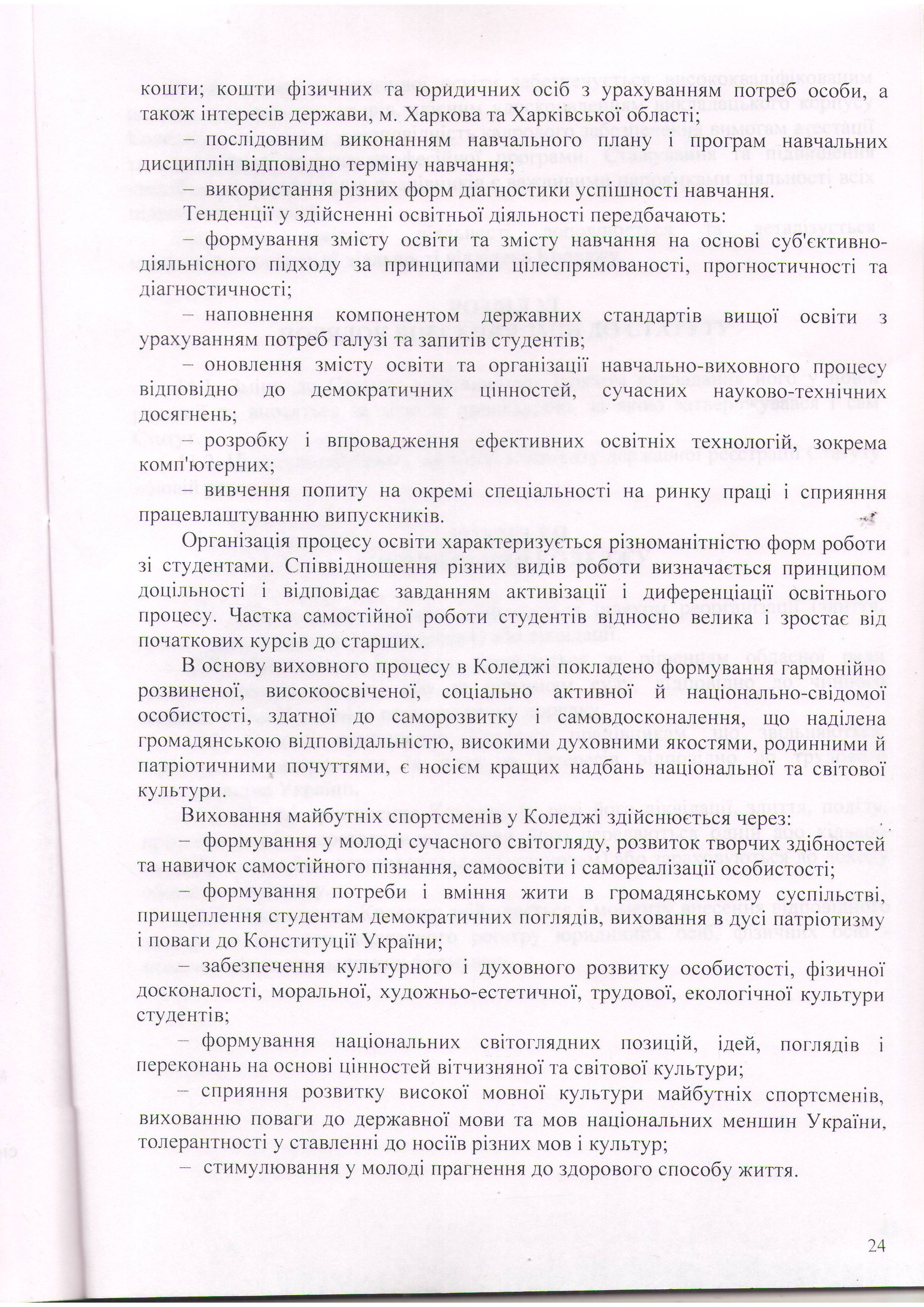 кошти; кошти фізичних та юридичних осіб з урахуванням потреб особи, а також інтересів держави, м. Харкова та Харківської області;

– послідовним виконанням навчального плану і програм навчальних дисциплін відповідно терміну навчання;

– використання різних форм діагностики успішності навчання.

Тенденції у здійсненні освітньої діяльності передбачають:

– формування змісту освіти та змісту навчання на основі суб'єктивно-діяльнісного підходу за принципами цілеспрямованості, прогностичності та діагностичності;

– наповнення компонентом державних стандартів вищої освіти з урахуванням потреб галузі та запитів студентів;

– оновлення змісту освіти та організації навчально-виховного процесу відповідно до демократичних цінностей, сучасних науково-технічних досягнень;

– розробку і впровадження ефективних освітніх технологій, зокрема комп'ютерних;

– вивчення попиту на окремі спеціальності на ринку праці і сприяння працевлаштуванню випускників.

Організація процесу освіти характеризується різноманітністю форм роботи зі студентами. Співвідношення різних видів роботи визначається принципом доцільності і відповідає завданням активізації і диференціації освітнього процесу. Частка самостійної роботи студентів відносно велика і зростає від початкових курсів до старших.

В основу виховного процесу в Коледжі покладено формування гармонійно розвиненої, високоосвіченої, соціально активної й національно-свідомої особистості, здатної до саморозвитку і самовдосконалення, що наділена громадянською відповідальністю, високими духовними якостями, родинними й патріотичними почуттями, є носієм кращих надбань національної та світової культури.

Виховання майбутніх спортсменів у Коледжі здійснюється через:

– формування у молоді сучасного світогляду, розвиток творчих здібностей та навичок самостійного пізнання, самоосвіти і самореалізації особистості;

– формування потреби і вміння жити в громадянському суспільстві, прищеплення студентам демократичних поглядів, виховання в дусі патріотизму і поваги до Конституції України;

– забезпечення культурного і духовного розвитку особистості, фізичної досконалості, моральної, художньо-естетичної, трудової, екологічної культури студентів;

– формування національних світоглядних позицій, ідей, поглядів і переконань на основі цінностей вітчизняної та світової культури;

– сприяння розвитку високої мовної культури майбутніх спортсменів, вихованню поваги до державної мови та мов національних меншин України, толерантності у ставленні до носіїв різних мов і культур;

– стимулювання у молоді прагнення до здорового способу життя.

24